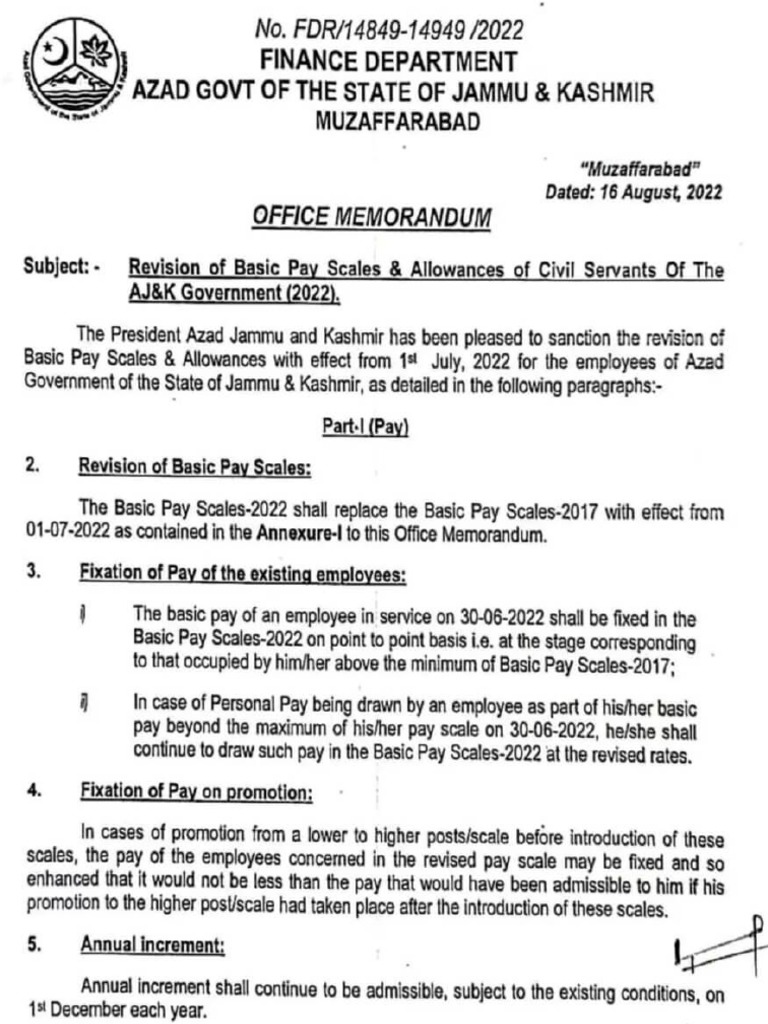 No. FDR/14849-14949 /2022
FINANCE DEPARTMENT
AZAD GOVT OF THE STATE OF JAMMU & KASHMIR
MUZAFFARABAD

"Muzaffarabad"
Dated: 16 August, 2022

OFFICE MEMORANDUM

Subject: - Revision of Basic Pay Scales & Allowances of Civil Servants Of The AJ&K Government (2022).

The President Azad Jammu and Kashmir has been pleased to sanction the revision of Basic Pay Scales & Allowances with effect from 1st July, 2022 for the employees of Azad Government of the State of Jammu & Kashmir, as detailed in the following paragraphs:-

Part-I (Pay)

2. Revision of Basic Pay Scales:

The Basic Pay Scales-2022 shall replace the Basic Pay Scales-2017 with effect from 01-07-2022 as contained in the Annexure-I to this Office Memorandum.

3. Fixation of Pay of the existing employees:

i) The basic pay of an employee in service on 30-06-2022 shall be fixed in the Basic Pay Scales-2022 on point to point basis i.e. at the stage corresponding to that occupied by him/her above the minimum of Basic Pay Scales-2017;

ii) In case of Personal Pay being drawn by an employee as part of his/her basic pay beyond the maximum of his/her pay scale on 30-06-2022, he/she shall continue to draw such pay in the Basic Pay Scales-2022 at the revised rates.

4. Fixation of Pay on promotion:

In cases of promotion from a lower to higher posts/scale before introduction of these scales, the pay of the employees concerned in the revised pay scale may be fixed and so enhanced that it would not be less than the pay that would have been admissible to him if his promotion to the higher post/scale had taken place after the introduction of these scales.

5. Annual increment:

Annual increment shall continue to be admissible, subject to the existing conditions, on 1st December each year.